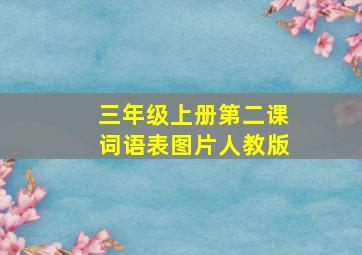 三年级上册第二课
词语表图片人教版